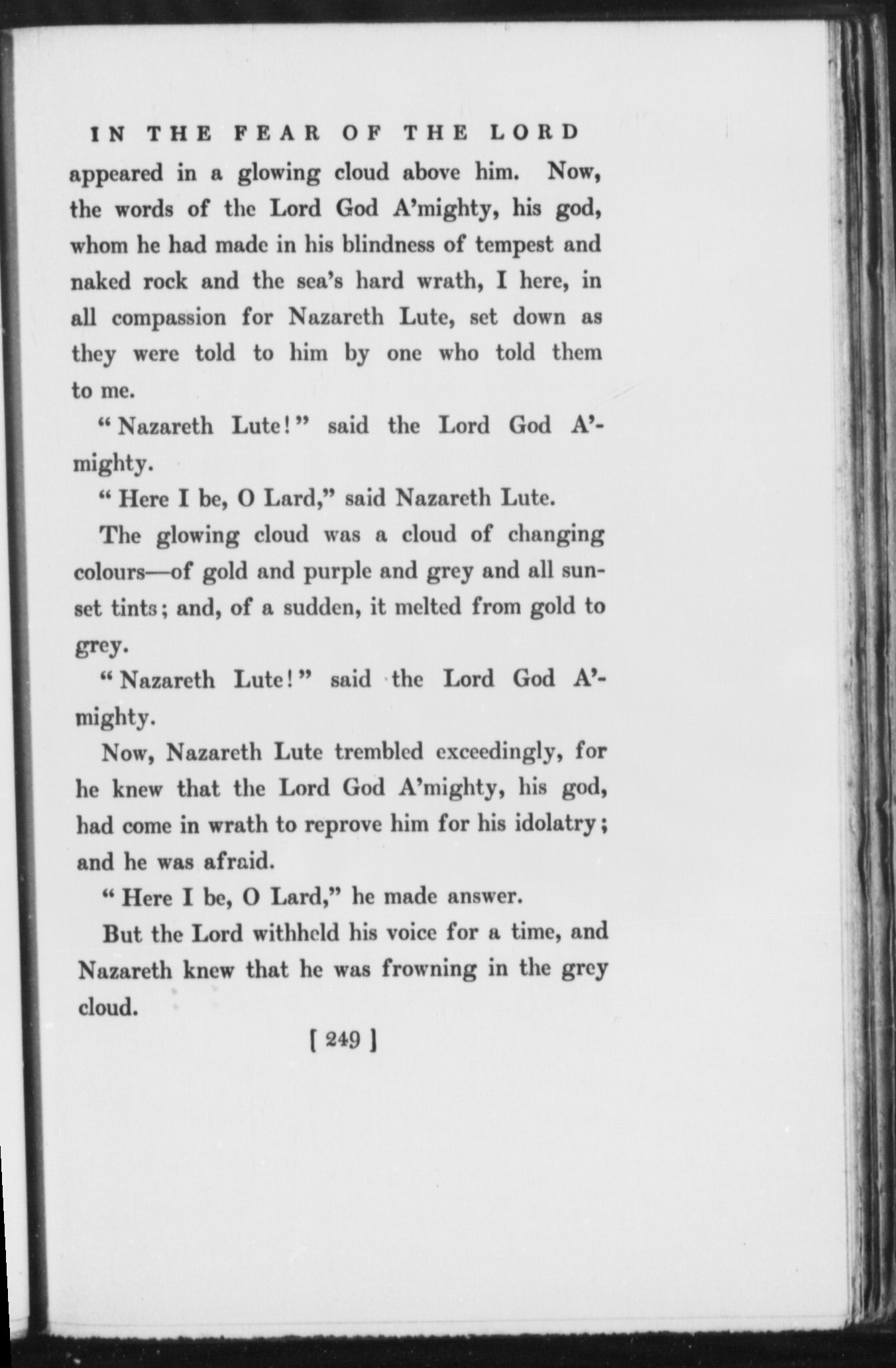 IN THE FEAR OF THE LORD

appeared in a glowing cloud above him. Now, the words of the Lord God A'mighty, his god, whom he had made in his blindness of tempest and naked rock and the sea's hard wrath, I here, in all compassion for Nazareth Lute, set down as they were told to him by one who told them to me.

"Nazareth Lute!" said the Lord God A'mighty.

"Here I be, O Lard," said Nazareth Lute.

The glowing cloud was a cloud of changing colours—of gold and purple and grey and all sunset tints; and, of a sudden, it melted from gold to grey.

"Nazareth Lute!" said the Lord God A'mighty.

Now, Nazareth Lute trembled exceedingly, for he knew that the Lord God A'mighty, his god, had come in wrath to reprove him for his idolatry; and he was afraid.

"Here I be, O Lard," he made answer.

But the Lord withheld his voice for a time, and Nazareth knew that he was frowning in the grey cloud.

[ 249 ]